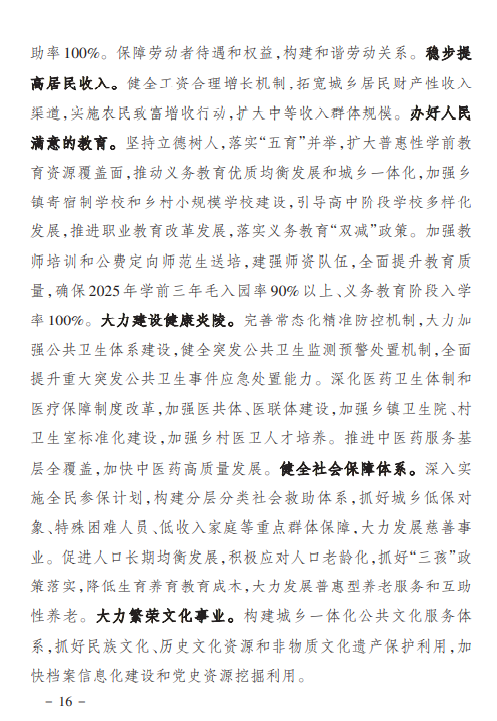 助率100%。保障劳动者待遇和权益，构建和谐劳动关系。稳步提高居民收入。健全工资合理增长机制，拓宽城乡居民财产性收入渠道，实施农民致富增收行动，扩大中等收入群体规模。办好人民满意的教育。坚持立德树人，落实“五育”并举，扩大普惠性学前教育资源覆盖面，推动义务教育优质均衡发展和城乡一体化，加强乡镇寄宿制学校和乡村小规模学校建设，引导高中阶段学校多样化发展，推进职业教育改革发展，落实义务教育“双减”政策。加强教师培训和公费定向师范生送培，建强师资队伍，全面提升教育质量，确保2025年学前三年毛入园率90%以上、义务教育阶段入学率100%。大力建设健康炎陵。完善常态化精准防控机制，大力加强公共卫生体系建设，健全突发公共卫生监测预警处置机制，全面提升重大突发公共卫生事件应急处置能力。深化医药卫生体制和医疗保障制度改革，加强医共体、医联体建设，加强乡镇卫生院、村卫生室标准化建设，加强乡村医卫人才培养。推进中医药服务基层全覆盖，加快中医药高质量发展。健全社会保障体系。深入实施全民参保计划，构建分层分类社会救助体系，抓好城乡低保对象、特殊困难人员、低收入家庭等重点群体保障，大力发展慈善事业。促进人口长期均衡发展，积极应对人口老龄化，抓好“三孩”政策落实，降低生育养育教育成本，大力发展普惠型养老服务和互助性养老。大力繁荣文化事业。构建城乡一体化公共文化服务体系，抓好民族文化、历史文化资源和非物质文化遗产保护利用，加快档案信息化建设和党史资源挖掘利用。

– 16 –